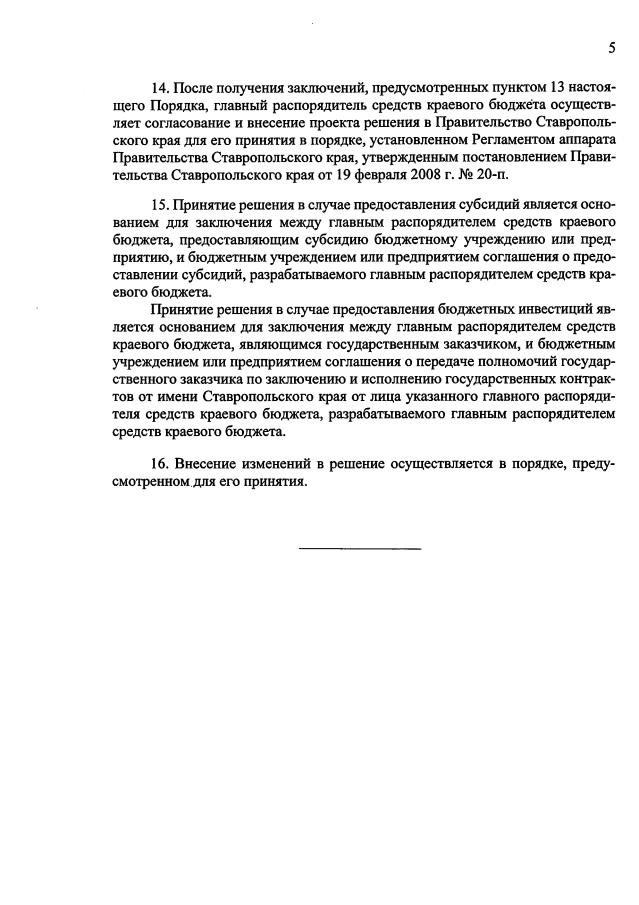 5

14. После получения заключений, предусмотренных пунктом 13 настоящего Порядка, главный распорядитель средств краевого бюджета осуществляет согласование и внесение проекта решения в Правительство Ставропольского края для его принятия в порядке, установленном Регламентом аппарата Правительства Ставропольского края, утвержденным постановлением Правительства Ставропольского края от 19 февраля 2008 г. № 20-п.

15. Принятие решения в случае предоставления субсидий является основанием для заключения между главным распорядителем средств краевого бюджета, предоставляющим субсидию бюджетному учреждению или предприятию, и бюджетным учреждением или предприятием соглашения о предоставлении субсидий, разрабатываемого главным распорядителем средств краевого бюджета.

Принятие решения в случае предоставления бюджетных инвестиций является основанием для заключения между главным распорядителем средств краевого бюджета, являющимся государственным заказчиком, и бюджетным учреждением или предприятием соглашения о передаче полномочий государственного заказчика по заключению и исполнению государственных контрактов от имени Ставропольского края от лица указанного главного распорядителя средств краевого бюджета, разрабатываемого главным распорядителем средств краевого бюджета.

16. Внесение изменений в решение осуществляется в порядке, предусмотренном для его принятия.